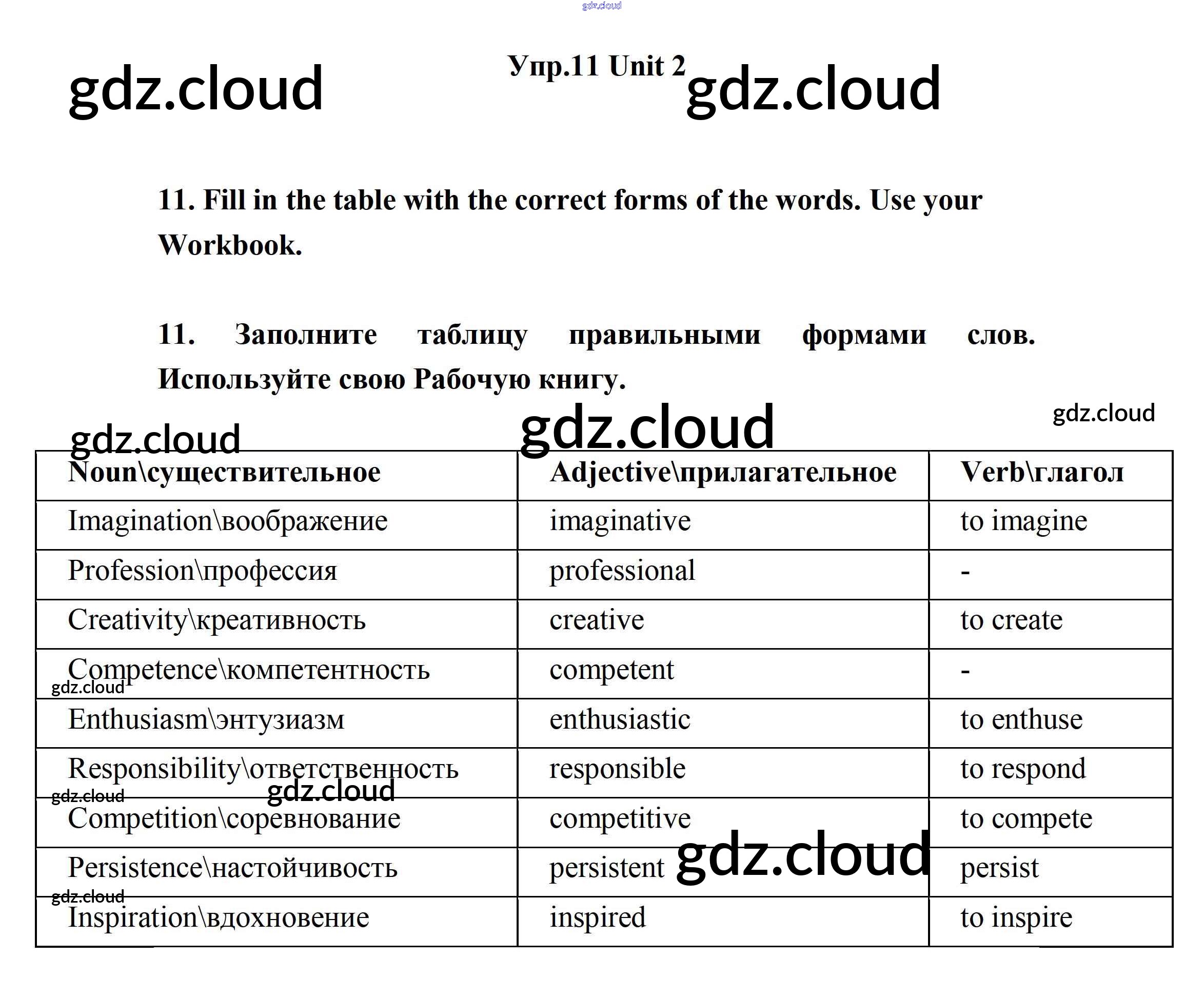 Упр.11 Unit 2

11. Fill in the table with the correct forms of the words. Use your Workbook.

11. Заполните таблицу правильными формами слов. Используйте свою Рабочую книгу.

| Noun\существительное | Adjective\прилагательное | Verb\глагол |
|---|---|---|
| Imagination\воображение | imaginative | to imagine |
| Profession\профессия | professional | - |
| Creativity\креативность | creative | to create |
| Competence\компетентность | competent | - |
| Enthusiasm\энтузиазм | enthusiastic | to enthuse |
| Responsibility\ответственность | responsible | to respond |
| Competition\соревнование | competitive | to compete |
| Persistence\настойчивость | persistent | persist |
| Inspiration\вдохновение | inspired | to inspire |

gdz.cloud